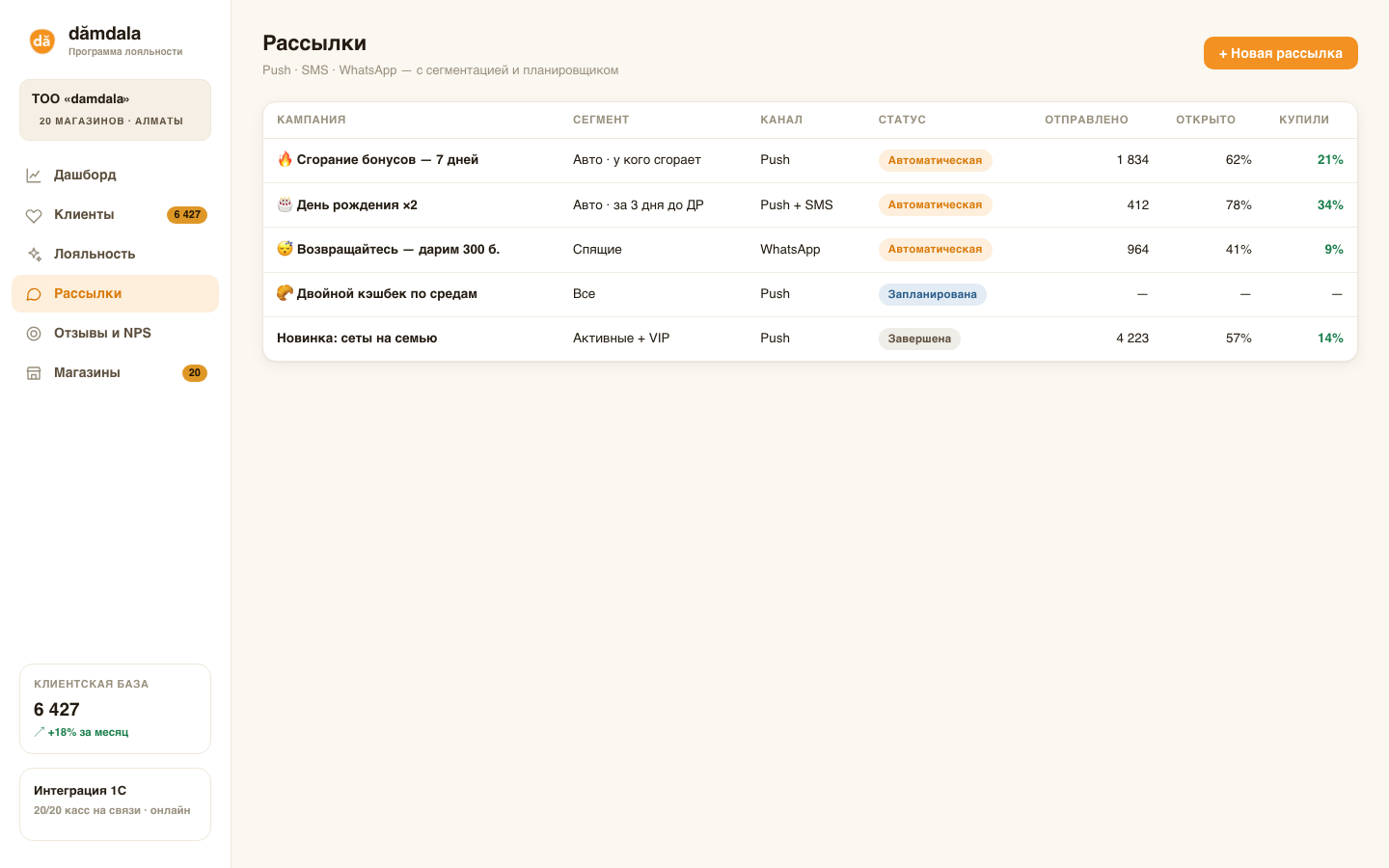 dă
dămdala
Программа лояльности

ТОО «damdala»
20 МАГАЗИНОВ · АЛМАТЫ

Дашборд
Клиенты 6 427
Лояльность
Рассылки
Отзывы и NPS
Магазины 20

КЛИЕНТСКАЯ БАЗА
6 427
+18% за месяц

Интеграция 1С
20/20 касс на связи · онлайн

Рассылки
Push · SMS · WhatsApp — с сегментацией и планировщиком

+ Новая рассылка

| КАМПАНИЯ | СЕГМЕНТ | КАНАЛ | СТАТУС | ОТПРАВЛЕНО | ОТКРЫТО | КУПИЛИ |
|---|---|---|---|---|---|---|
| 🔥 Сгорание бонусов — 7 дней | Авто · у кого сгорает | Push | Автоматическая | 1 834 | 62% | 21% |
| 🎂 День рождения ×2 | Авто · за 3 дня до ДР | Push + SMS | Автоматическая | 412 | 78% | 34% |
| 😴 Возвращайтесь — дарим 300 б. | Спящие | WhatsApp | Автоматическая | 964 | 41% | 9% |
| 🥐 Двойной кэшбек по средам | Все | Push | Запланирована | — | — | — |
| Новинка: сеты на семью | Активные + VIP | Push | Завершена | 4 223 | 57% | 14% |